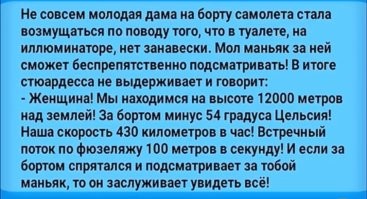 Не совсем молодая дама на борту самолета стала возмущаться по поводу того, что в туалете, на иллюминаторе, нет занавески. Мол маньяк за ней сможет беспрепятственно подсматривать! В итоге стюардесса не выдерживает и говорит:
- Женщина! Мы находимся на высоте 12000 метров над землей! За бортом минус 54 градуса Цельсия! Наша скорость 430 километров в час! Встречный поток по фюзеляжу 100 метров в секунду! И если за бортом спрятался и подсматривает за тобой маньяк, то он заслуживает увидеть всё!